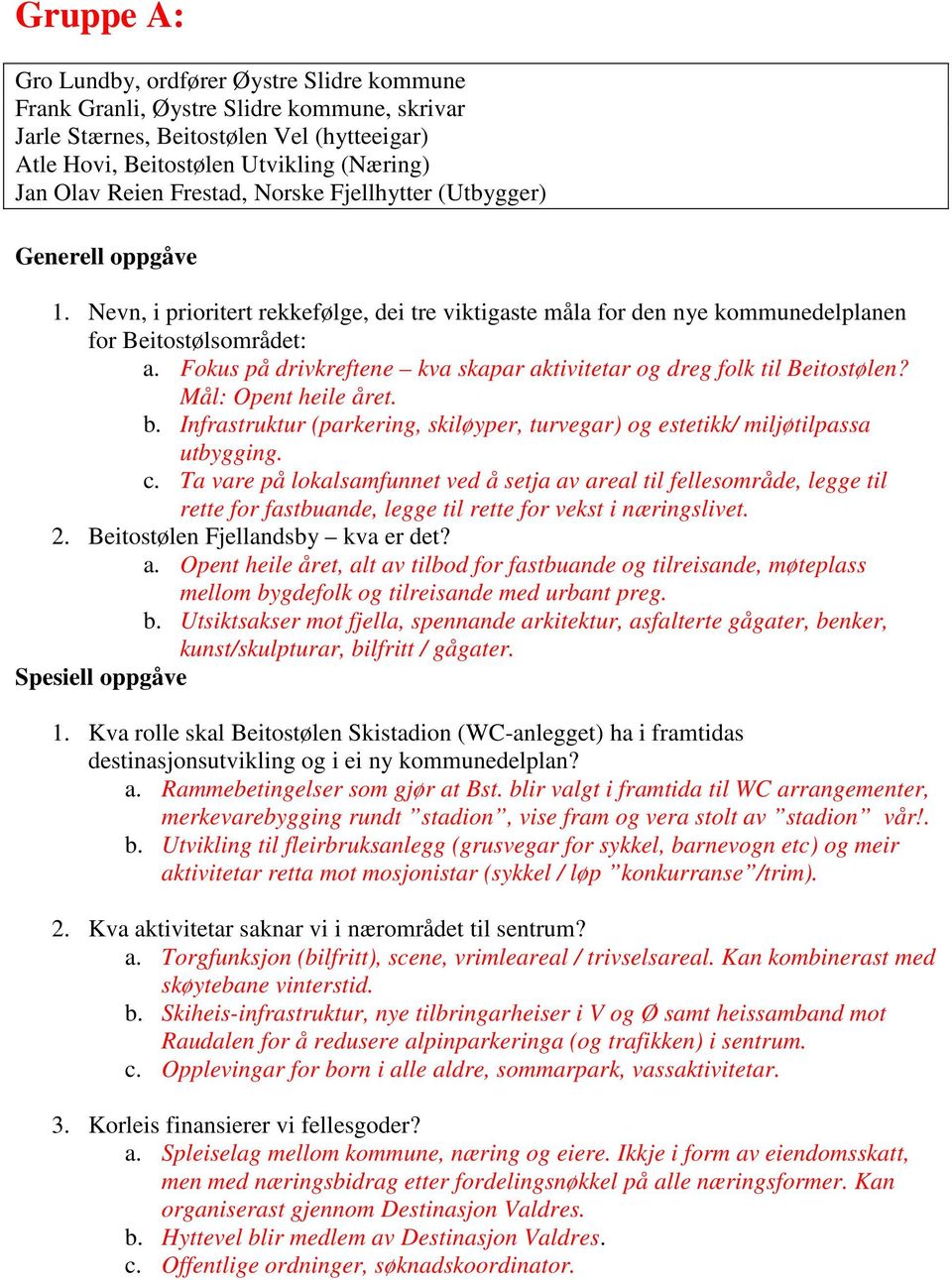 Gruppe A:

Gro Lundby, ordfører Øystre Slidre kommune
Frank Granli, Øystre Slidre kommune, skrivar
Jarle Stærnes, Beitostølen Vel (hytteeigar)
Atle Hovi, Beitostølen Utvikling (Næring)
Jan Olav Reien Frestad, Norske Fjellhytter (Utbygger)

Generell oppgåve

1. Nevn, i prioritert rekkefølge, dei tre viktigaste måla for den nye kommunedelplanen for Beitostølsområdet:
a. Fokus på drivkreftene – kva skapar aktivitetar og dreg folk til Beitostølen? Mål: Opent heile året.
b. Infrastruktur (parkering, skiløyper, turvegar) og estetikk/ miljøtilpassa utbygging.
c. Ta vare på lokalsamfunnet ved å setja av areal til fellesområde, legge til rette for fastbuande, legge til rette for vekst i næringslivet.
2. Beitostølen Fjellandsby – kva er det?
a. Opent heile året, alt av tilbod for fastbuande og tilreisande, møteplass mellom bygdefolk og tilreisande med urbant preg.
b. Utsiktsakser mot fjella, spennande arkitektur, asfalterte gågater, benker, kunst/skulpturar, bilfritt / gågater.
Spesiell oppgåve

1. Kva rolle skal Beitostølen Skistadion (WC-anlegget) ha i framtidas destinasjonsutvikling og i ei ny kommunedelplan?
a. Rammebetingelser som gjør at Bst. blir valgt i framtida til WC arrangementer, merkevarebygging rundt ”stadion”, vise fram og vera stolt av ”stadion” vår!.
b. Utvikling til fleirbruksanlegg (grusvegar for sykkel, barnevogn etc) og meir aktivitetar retta mot mosjonistar (sykkel / løp ”konkurranse”/trim).

2. Kva aktivitetar saknar vi i nærområdet til sentrum?
a. Torgfunksjon (bilfritt), scene, vrimleareal / trivselsareal. Kan kombinerast med skøytebane vinterstid.
b. Skiheis-infrastruktur, nye tilbringarheiser i V og Ø samt heissamband mot Raudalen for å redusere alpinparkeringa (og trafikken) i sentrum.
c. Opplevingar for born i alle aldre, sommarpark, vassaktivitetar.

3. Korleis finansierer vi fellesgoder?
a. Spleiselag mellom kommune, næring og eiere. Ikkje i form av eiendomsskatt, men med næringsbidrag etter fordelingsnøkkel på alle næringsformer. Kan organiserast gjennom Destinasjon Valdres.
b. Hyttevel blir medlem av Destinasjon Valdres.
c. Offentlige ordninger, søknadskoordinator.